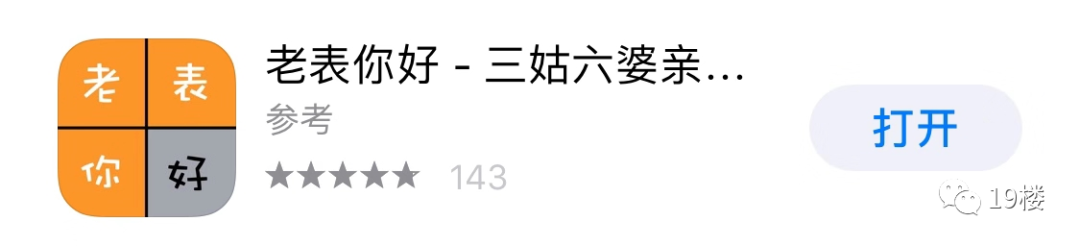 老 表
你 好

老表你好 - 三姑六婆亲…
参考
★★★★★ 143

打开

19楼